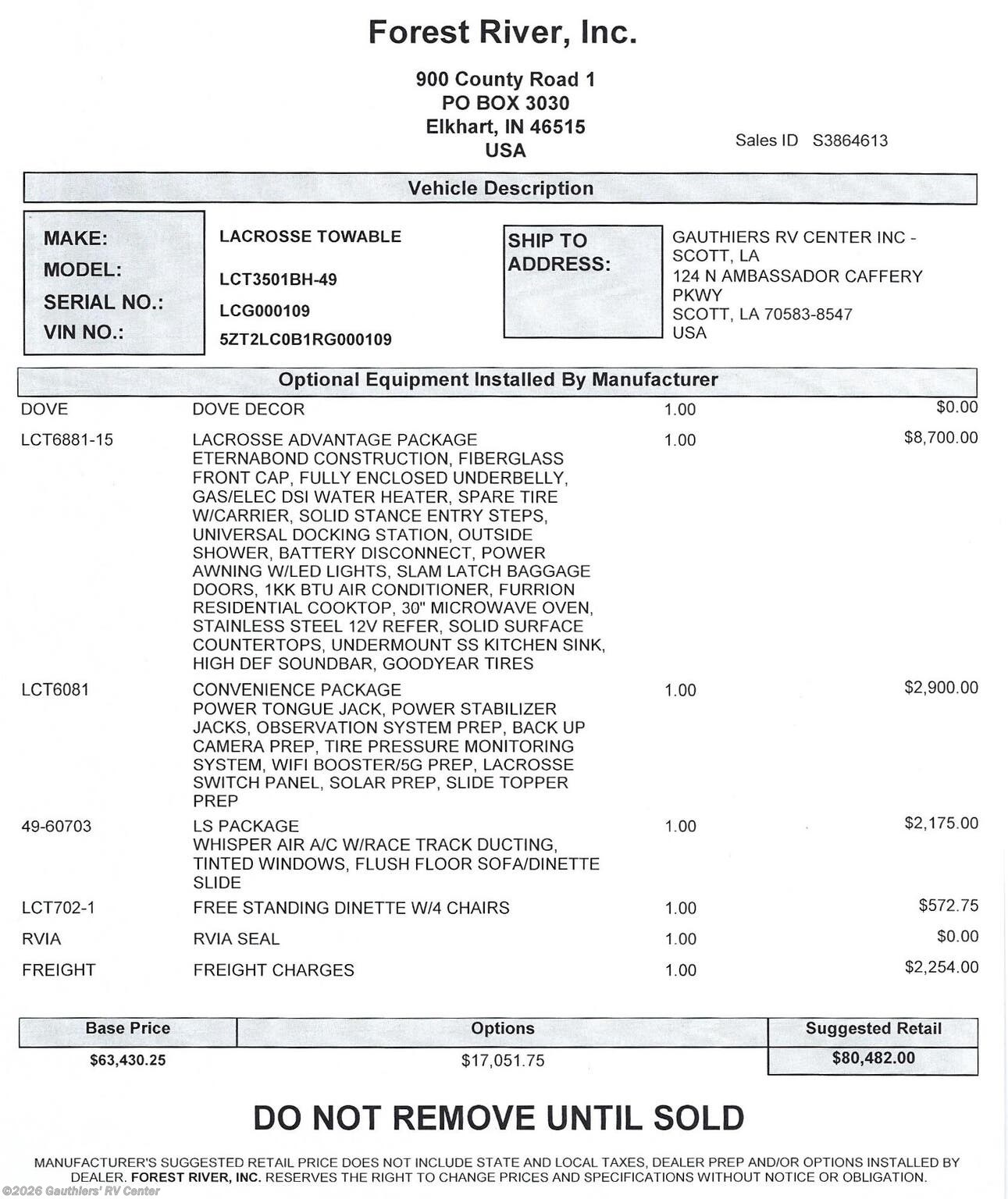 Forest River, Inc.

900 County Road 1
PO BOX 3030
Elkhart, IN 46515
USA

Sales ID S3864613

Vehicle Description

MAKE: LACROSSE TOWABLE
MODEL: LCT3501BH-49
SERIAL NO.: LCG000109
VIN NO.: 5ZT2LC0B1RG000109

SHIP TO ADDRESS:
GAUTHIERS RV CENTER INC - SCOTT, LA
124 N AMBASSADOR CAFFERY PKWY
SCOTT, LA 70583-8547
USA

Optional Equipment Installed By Manufacturer

| | | | |
|---|---|---|---|
| DOVE | DOVE DECOR | 1.00 | $0.00 |
| LCT6881-15 | LACROSSE ADVANTAGE PACKAGE ETERNABOND CONSTRUCTION, FIBERGLASS FRONT CAP, FULLY ENCLOSED UNDERBELLY, GAS/ELEC DSI WATER HEATER, SPARE TIRE W/CARRIER, SOLID STANCE ENTRY STEPS, UNIVERSAL DOCKING STATION, OUTSIDE SHOWER, BATTERY DISCONNECT, POWER AWNING W/LED LIGHTS, SLAM LATCH BAGGAGE DOORS, 1KK BTU AIR CONDITIONER, FURRION RESIDENTIAL COOKTOP, 30" MICROWAVE OVEN, STAINLESS STEEL 12V REFER, SOLID SURFACE COUNTERTOPS, UNDERMOUNT SS KITCHEN SINK, HIGH DEF SOUNDBAR, GOODYEAR TIRES | 1.00 | $8,700.00 |
| LCT6081 | CONVENIENCE PACKAGE POWER TONGUE JACK, POWER STABILIZER JACKS, OBSERVATION SYSTEM PREP, BACK UP CAMERA PREP, TIRE PRESSURE MONITORING SYSTEM, WIFI BOOSTER/5G PREP, LACROSSE SWITCH PANEL, SOLAR PREP, SLIDE TOPPER PREP | 1.00 | $2,900.00 |
| 49-60703 | LS PACKAGE WHISPER AIR A/C W/RACE TRACK DUCTING, TINTED WINDOWS, FLUSH FLOOR SOFA/DINETTE SLIDE | 1.00 | $2,175.00 |
| LCT702-1 | FREE STANDING DINETTE W/4 CHAIRS | 1.00 | $572.75 |
| RVIA | RVIA SEAL | 1.00 | $0.00 |
| FREIGHT | FREIGHT CHARGES | 1.00 | $2,254.00 |

| Base Price | Options | Suggested Retail |
|---|---|---|
| $63,430.25 | $17,051.75 | $80,482.00 |

DO NOT REMOVE UNTIL SOLD

MANUFACTURER'S SUGGESTED RETAIL PRICE DOES NOT INCLUDE STATE AND LOCAL TAXES, DEALER PREP AND/OR OPTIONS INSTALLED BY DEALER. FOREST RIVER, INC. RESERVES THE RIGHT TO CHANGE PRICES AND SPECIFICATIONS WITHOUT NOTICE OR OBLIGATION.

©2026 Gauthiers' RV Center